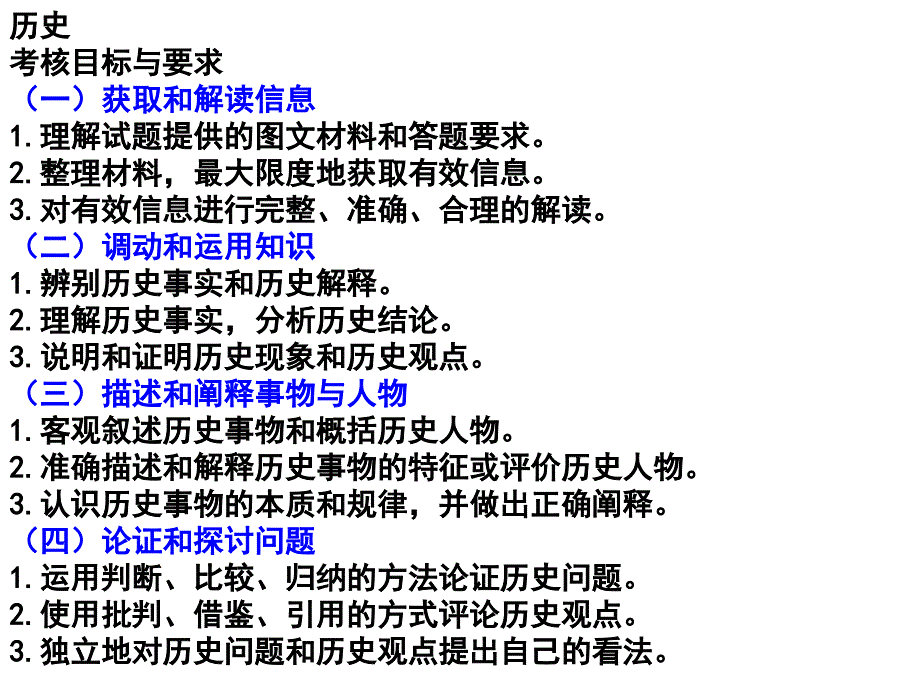 历史
考核目标与要求
（一）获取和解读信息
1.理解试题提供的图文材料和答题要求。
2.整理材料，最大限度地获取有效信息。
3.对有效信息进行完整、准确、合理的解读。
（二）调动和运用知识
1.辨别历史事实和历史解释。
2.理解历史事实，分析历史结论。
3.说明和证明历史现象和历史观点。
（三）描述和阐释事物与人物
1.客观叙述历史事物和概括历史人物。
2.准确描述和解释历史事物的特征或评价历史人物。
3.认识历史事物的本质和规律，并做出正确阐释。
（四）论证和探讨问题
1.运用判断、比较、归纳的方法论证历史问题。
2.使用批判、借鉴、引用的方式评论历史观点。
3.独立地对历史问题和历史观点提出自己的看法。